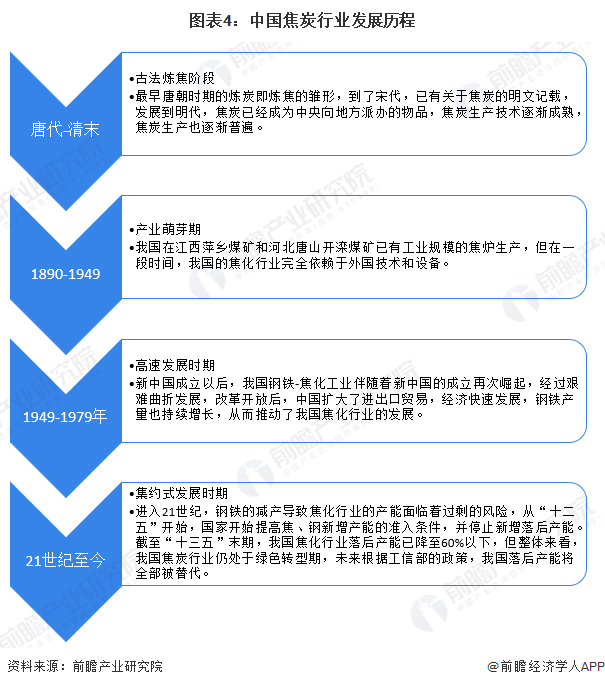 图表4：中国焦炭行业发展历程

唐代-清末

•古法炼焦阶段
•最早唐朝时期的炼炭即炼焦的雏形，到了宋代，已有关于焦炭的明文记载，发展到明代，焦炭已经成为中央向地方派办的物品，焦炭生产技术逐渐成熟，焦炭生产也逐渐普遍。

1890-1949

•产业萌芽期
•我国在江西萍乡煤矿和河北唐山开滦煤矿已有工业规模的焦炉生产，但在一段时间，我国的焦化行业完全依赖于外国技术和设备。

1949-1979年

•高速发展时期
•新中国成立以后，我国钢铁-焦化工业伴随着新中国的成立再次崛起，经过艰难曲折发展，改革开放后，中国扩大了进出口贸易，经济快速发展，钢铁产量也持续增长，从而推动了我国焦化行业的发展。

21世纪至今

•集约式发展时期
•进入21世纪，钢铁的减产导致焦化行业的产能面临着过剩的风险，从“十二五”开始，国家开始提高焦、钢新增产能的准入条件，并停止新增落后产能。截至“十三五”末期，我国焦化行业落后产能已降至60%以下，但整体来看，我国焦炭行业仍处于绿色转型期，未来根据工信部的政策，我国落后产能将全部被替代。

资料来源：前瞻产业研究院

@前瞻经济学人APP